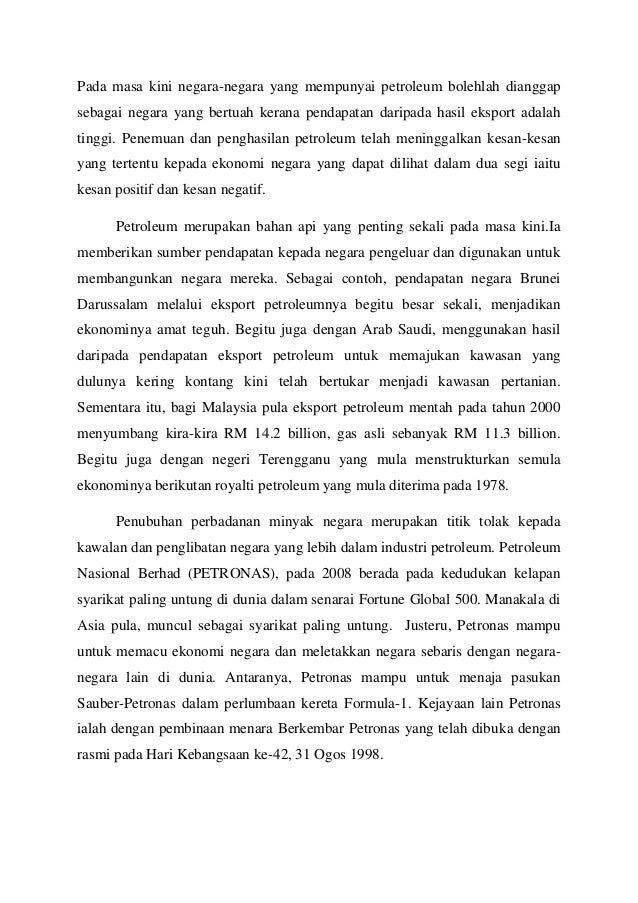 Pada masa kini negara-negara yang mempunyai petroleum bolehlah dianggap sebagai negara yang bertuah kerana pendapatan daripada hasil eksport adalah tinggi. Penemuan dan penghasilan petroleum telah meninggalkan kesan-kesan yang tertentu kepada ekonomi negara yang dapat dilihat dalam dua segi iaitu kesan positif dan kesan negatif.

Petroleum merupakan bahan api yang penting sekali pada masa kini.Ia memberikan sumber pendapatan kepada negara pengeluar dan digunakan untuk membangunkan negara mereka. Sebagai contoh, pendapatan negara Brunei Darussalam melalui eksport petroleumnya begitu besar sekali, menjadikan ekonominya amat teguh. Begitu juga dengan Arab Saudi, menggunakan hasil daripada pendapatan eksport petroleum untuk memajukan kawasan yang dulunya kering kontang kini telah bertukar menjadi kawasan pertanian. Sementara itu, bagi Malaysia pula eksport petroleum mentah pada tahun 2000 menyumbang kira-kira RM 14.2 billion, gas asli sebanyak RM 11.3 billion. Begitu juga dengan negeri Terengganu yang mula menstrukturkan semula ekonominya berikutan royalti petroleum yang mula diterima pada 1978.

Penubuhan perbadanan minyak negara merupakan titik tolak kepada kawalan dan penglibatan negara yang lebih dalam industri petroleum. Petroleum Nasional Berhad (PETRONAS), pada 2008 berada pada kedudukan kelapan syarikat paling untung di dunia dalam senarai Fortune Global 500. Manakala di Asia pula, muncul sebagai syarikat paling untung. Justeru, Petronas mampu untuk memacu ekonomi negara dan meletakkan negara sebaris dengan negara-negara lain di dunia. Antaranya, Petronas mampu untuk menaja pasukan Sauber-Petronas dalam perlumbaan kereta Formula-1. Kejayaan lain Petronas ialah dengan pembinaan menara Berkembar Petronas yang telah dibuka dengan rasmi pada Hari Kebangsaan ke-42, 31 Ogos 1998.